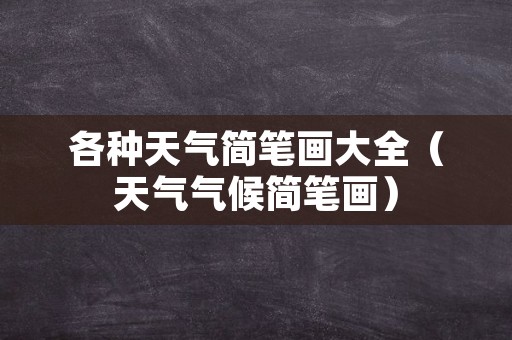 各种天气简笔画大全（天气气候简笔画）